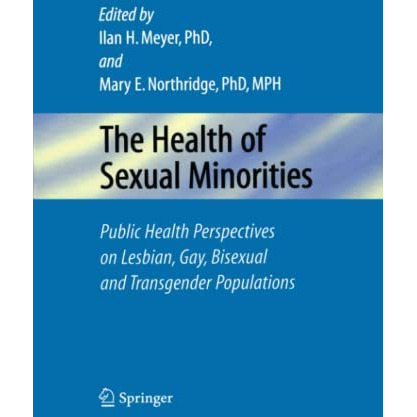 Edited by
Ilan H. Meyer, PhD,
and
Mary E. Northridge, PhD, MPH

The Health of Sexual Minorities

Public Health Perspectives on Lesbian, Gay, Bisexual and Transgender Populations

Springer